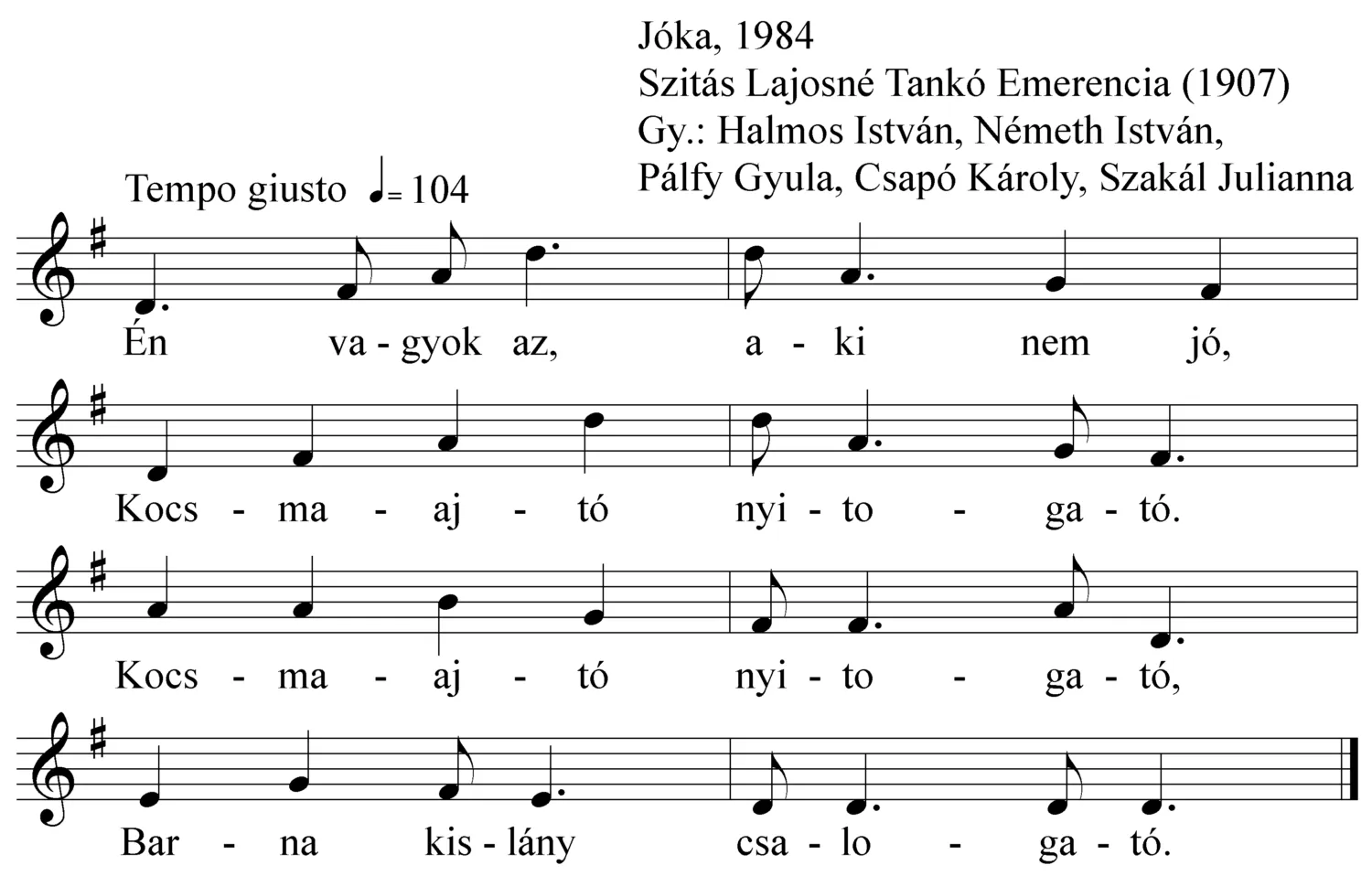 Jóka, 1984
Szitás Lajosné Tankó Emerencia (1907)
Gy.: Halmos István, Németh István, Pálfy Gyula, Csapó Károly, Szakál Julianna

Tempo giusto ♩= 104

Én va - gyok az, a - ki nem jó,

Kocs - ma - aj - tó nyi - to - ga - tó.

Kocs - ma - aj - tó nyi - to - ga - tó,

Bar - na kis - lány csa - lo - ga - tó.